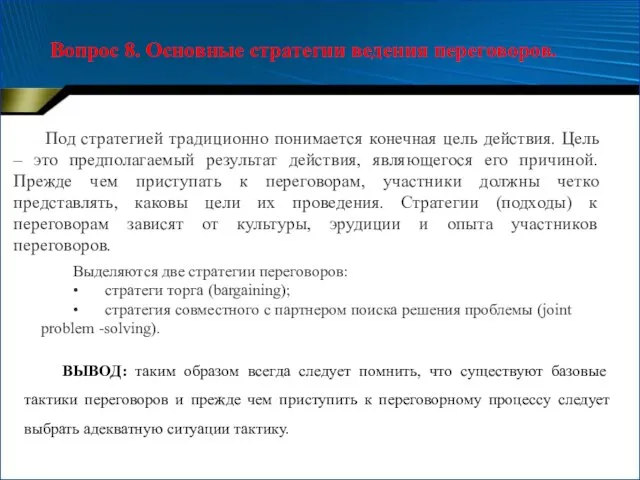 Вопрос 8. Основные стратегии ведения переговоров.

Под стратегией традиционно понимается конечная цель действия. Цель – это предполагаемый результат действия, являющегося его причиной. Прежде чем приступать к переговорам, участники должны четко представлять, каковы цели их проведения. Стратегии (подходы) к переговорам зависят от культуры, эрудиции и опыта участников переговоров.

Выделяются две стратегии переговоров:
• стратеги торга (bargaining);
• стратегия совместного с партнером поиска решения проблемы (joint problem -solving).

ВЫВОД: таким образом всегда следует помнить, что существуют базовые тактики переговоров и прежде чем приступить к переговорному процессу следует выбрать адекватную ситуации тактику.